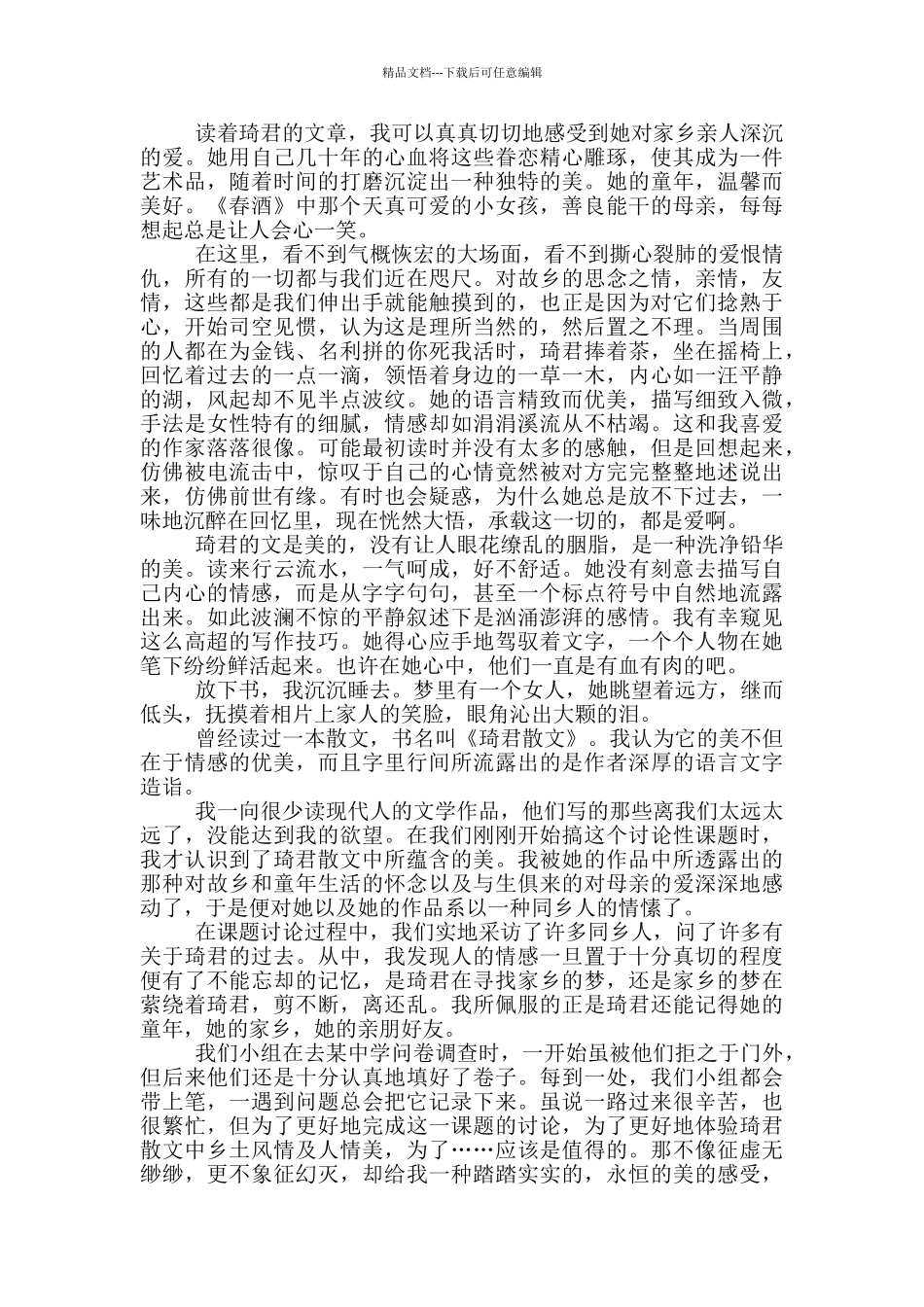 精品文档---下载后可任意编辑

读着琦君的文章，我可以真真切切地感受到她对家乡亲人深沉的爱。她用自己几十年的心血将这些眷恋精心雕琢，使其成为一件艺术品，随着时间的打磨沉淀出一种独特的美。她的童年，温馨而美好。《春酒》中那个天真可爱的小女孩，善良能干的母亲，每每想起总是让人会心一笑。

在这里，看不到气概恢宏的大场面，看不到撕心裂肺的爱恨情仇，所有的一切都与我们近在咫尺。对故乡的思念之情，亲情，友情，这些都是我们伸出手就能触摸到的，也正是因为对它们捻熟于心，开始司空见惯，认为这是理所当然的，然后置之不理。当周围的人都在为金钱、名利拼的你死我活时，琦君捧着茶，坐在摇椅上，回忆着过去的一点一滴，领悟着身边的一草一木，内心如一汪平静的湖，风起却不见半点波纹。她的语言精致而优美，描写细致入微，手法是女性特有的细腻，情感却如涓涓溪流从不枯竭。这和我喜爱的作家落落很像。可能最初读时并没有太多的感触，但是回想起来，仿佛被电流击中，惊叹于自己的心情竟然被对方完完整整地述说出来，仿佛前世有缘。有时也会疑惑，为什么她总是放不下过去，一味地沉醉在回忆里，现在恍然大悟，承载这一切的，都是爱啊。

琦君的文是美的，没有让人眼花缭乱的胭脂，是一种洗净铅华的美。读来行云流水，一气呵成，好不舒适。她没有刻意去描写自己内心的情感，而是从字字句句，甚至一个标点符号中自然地流露出来。如此波澜不惊的平静叙述下是汹涌澎湃的感情。我有幸窥见这么高超的写作技巧。她得心应手地驾驭着文字，一个个人物在她笔下纷纷鲜活起来。也许在她心中，他们一直是有血有肉的吧。

放下书，我沉沉睡去。梦里有一个女人，她眺望着远方，继而低头，抚摸着相片上家人的笑脸，眼角沁出大颗的泪。

曾经读过一本散文，书名叫《琦君散文》。我认为它的美不但在于情感的优美，而且字里行间所流露出的是作者深厚的语言文字造诣。

我一向很少读现代人的文学作品，他们写的那些离我们太远太远了，没能达到我的欲望。在我们刚刚开始搞这个讨论性课题时，我才认识到了琦君散文中所蕴含的美。我被她的作品中所透露出的那种对故乡和童年生活的怀念以及与生俱来的对母亲的爱深深地感动了，于是便对她以及她的作品系以一种同乡人的情愫了。

在课题讨论过程中，我们实地采访了许多同乡人，问了许多有关于琦君的过去。从中，我发现人的情感一旦置于十分真切的程度便有了不能忘却的记忆，是琦君在寻找家乡的梦，还是家乡的梦在萦绕着琦君，剪不断，离还乱。我所佩服的正是琦君还能记得她的童年，她的家乡，她的亲朋好友。

我们小组在去某中学问卷调查时，一开始虽被他们拒之于门外，但后来他们还是十分认真地填好了卷子。每到一处，我们小组都会带上笔，一遇到问题总会把它记录下来。虽说一路过来很辛苦，也很繁忙，但为了更好地完成这一课题的讨论，为了更好地体验琦君散文中乡土风情及人情美，为了……应该是值得的。那不像征虚无缈缈，更不象征幻灭，却给我一种踏踏实实的，永恒的美的感受，